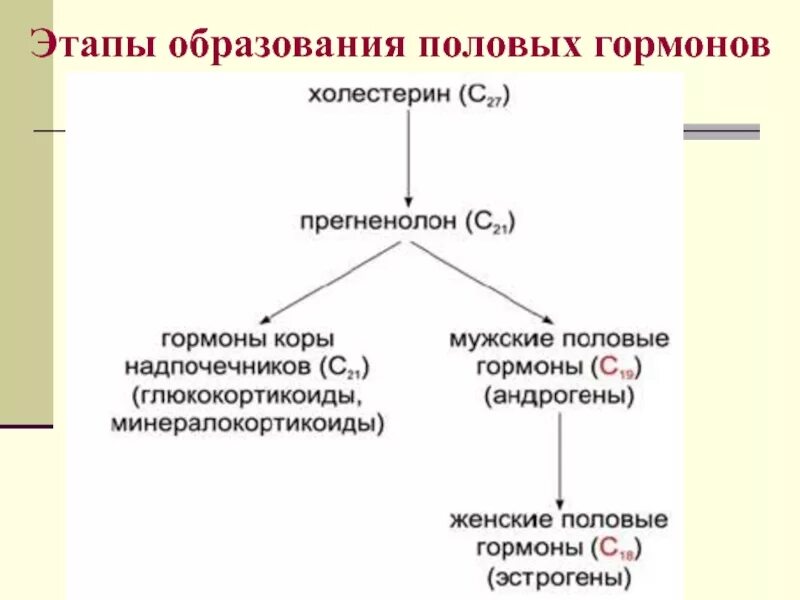 Этапы образования половых гормонов

холестерин ($C_{27}$)

прегненолон ($C_{21}$)

гормоны коры надпочечников ($C_{21}$) (глюкокортикоиды, минералокортикоиды)

мужские половые гормоны ($C_{19}$) (андрогены)

женские половые гормоны ($C_{18}$) (эстрогены)